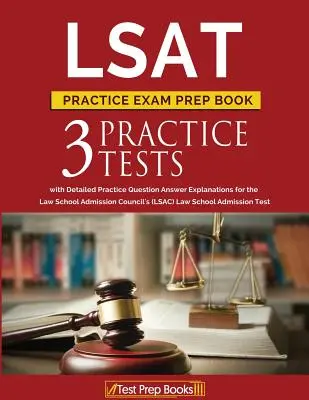 LSAT

PRACTICE EXAM PREP BOOK

3 PRACTICE TESTS

with Detailed Practice Question Answer Explanations for the Law School Admission Council's (LSAC) Law School Admission Test

Test Prep Books